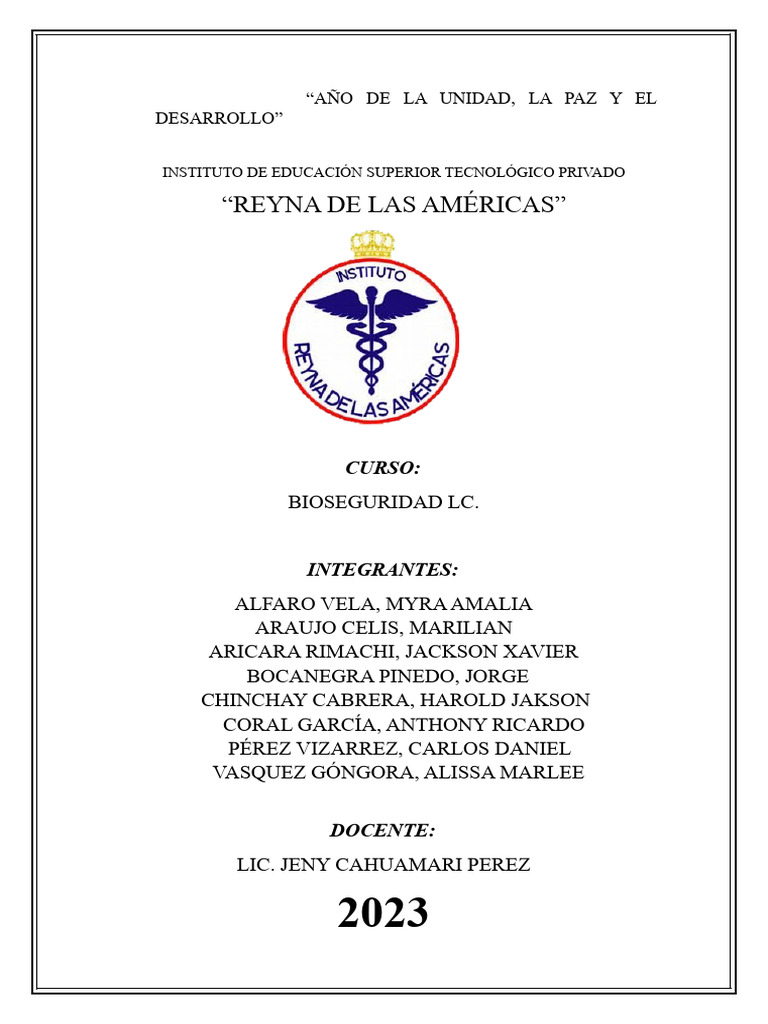 “AÑO DE LA UNIDAD, LA PAZ Y EL DESARROLLO”

INSTITUTO DE EDUCACIÓN SUPERIOR TECNOLÓGICO PRIVADO

“REYNA DE LAS AMÉRICAS”

INSTITUTO
REYNA DE LAS AMÉRICAS

CURSO:

BIOSEGURIDAD LC.

INTEGRANTES:

ALFARO VELA, MYRA AMALIA
ARAUJO CELIS, MARILIAN
ARICARA RIMACHI, JACKSON XAVIER
BOCANEGRA PINEDO, JORGE
CHINCHAY CABRERA, HAROLD JAKSON
CORAL GARCÍA, ANTHONY RICARDO
PÉREZ VIZARREZ, CARLOS DANIEL
VASQUEZ GÓNGORA, ALISSA MARLEE

DOCENTE:

LIC. JENY CAHUAMARI PEREZ

2023